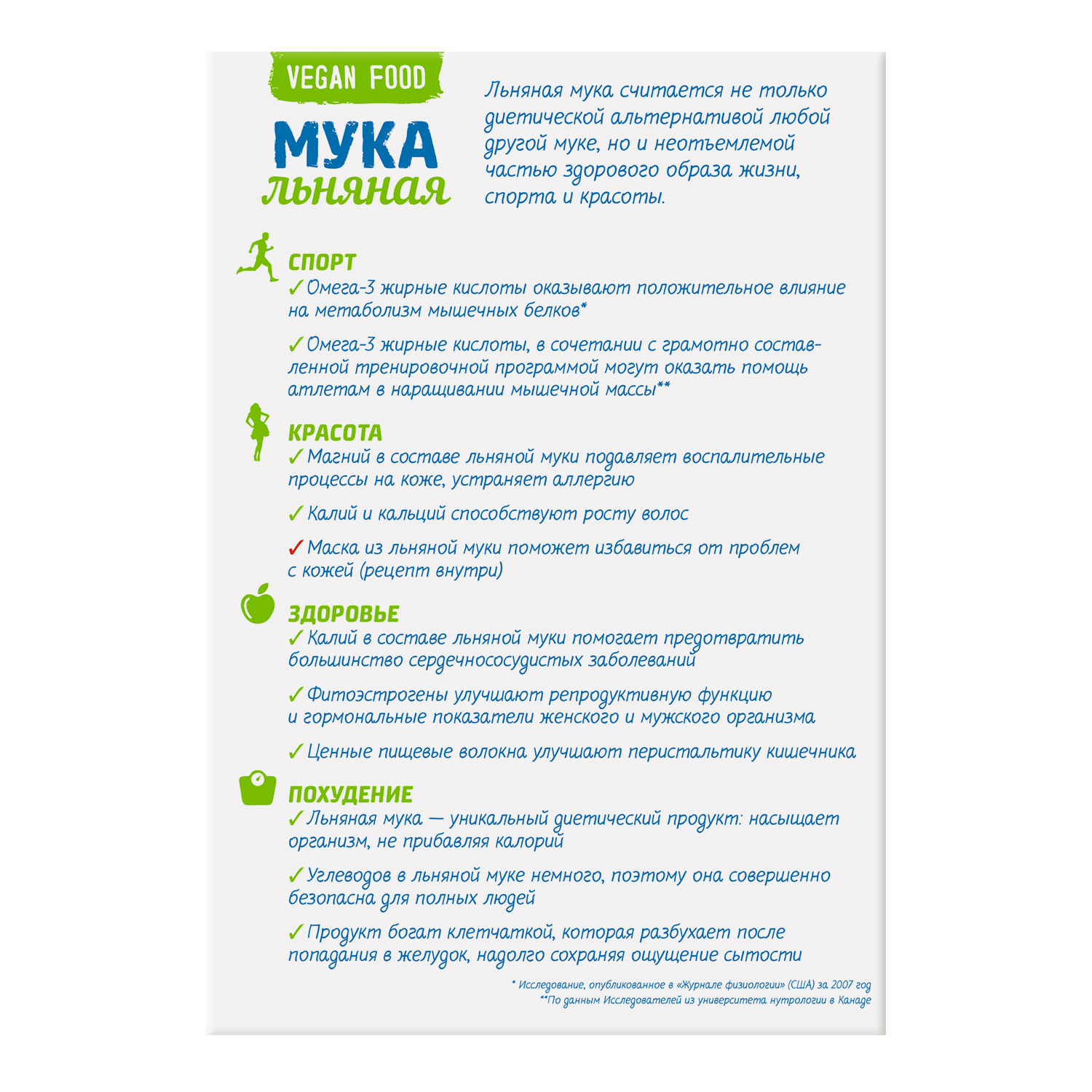 VEGAN FOOD

МУКА
льняная

Льняная мука считается не только диетической альтернативой любой другой муке, но и неотъемлемой частью здорового образа жизни, спорта и красоты.

СПОРТ
✓ Омега-3 жирные кислоты оказывают положительное влияние на метаболизм мышечных белков*

✓ Омега-3 жирные кислоты, в сочетании с грамотно составленной тренировочной программой могут оказать помощь атлетам в наращивании мышечной массы**

КРАСОТА
✓ Магний в составе льняной муки подавляет воспалительные процессы на коже, устраняет аллергию

✓ Калий и кальций способствуют росту волос

✓ Маска из льняной муки поможет избавиться от проблем с кожей (рецепт внутри)

ЗДОРОВЬЕ
✓ Калий в составе льняной муки помогает предотвратить большинство сердечнососудистых заболеваний

✓ Фитоэстрогены улучшают репродуктивную функцию и гормональные показатели женского и мужского организма

✓ Ценные пищевые волокна улучшают перистальтику кишечника

ПОХУДЕНИЕ
✓ Льняная мука — уникальный диетический продукт: насыщает организм, не прибавляя калорий

✓ Углеводов в льняной муке немного, поэтому она совершенно безопасна для полных людей

✓ Продукт богат клетчаткой, которая разбухает после попадания в желудок, надолго сохраняя ощущение сытости

* Исследование, опубликованное в «Журнале физиологии» (США) за 2007 год
**По данным Исследователей из университета нутрологии в Канаде